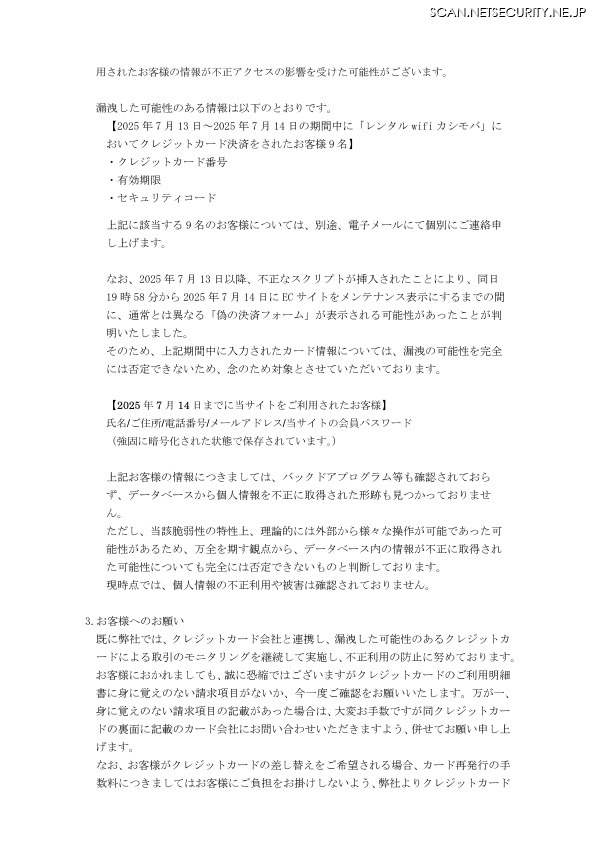 SCAN.NETSECURITY.NE.JP

用されたお客様の情報が不正アクセスの影響を受けた可能性がございます。

漏洩した可能性のある情報は以下のとおりです。
【2025年7月13日～2025年7月14日の期間中に「レンタルwifiカシモバ」においてクレジットカード決済をされたお客様9名】
・クレジットカード番号
・有効期限
・セキュリティコード

上記に該当する9名のお客様については、別途、電子メールにて個別にご連絡申し上げます。

なお、2025年7月13日以降、不正なスクリプトが挿入されたことにより、同日19時58分から2025年7月14日にECサイトをメンテナンス表示にするまでの間に、通常とは異なる「偽の決済フォーム」が表示される可能性があったことが判明いたしました。
そのため、上記期間中に入力されたカード情報については、漏洩の可能性を完全には否定できないため、念のため対象とさせていただいております。

【2025年7月14日までに当サイトをご利用されたお客様】
氏名/ご住所/電話番号/メールアドレス/当サイトの会員パスワード
（強固に暗号化された状態で保存されています。）

上記お客様の情報につきましては、バックドアプログラム等も確認されておらず、データベースから個人情報を不正に取得された形跡も見つかっておりません。
ただし、当該脆弱性の特性上、理論的には外部から様々な操作が可能であった可能性があるため、万全を期す観点から、データベース内の情報が不正に取得された可能性についても完全には否定できないものと判断しております。
現時点では、個人情報の不正利用や被害は確認されておりません。

3.お客様へのお願い
既に弊社では、クレジットカード会社と連携し、漏洩した可能性のあるクレジットカードによる取引のモニタリングを継続して実施し、不正利用の防止に努めております。
お客様におかれましても、誠に恐縮ではございますがクレジットカードのご利用明細書に身に覚えのない請求項目がないか、今一度ご確認をお願いいたします。万が一、身に覚えのない請求項目の記載があった場合は、大変お手数ですが同クレジットカードの裏面に記載のカード会社にお問い合わせいただきますよう、併せてお願い申し上げます。
なお、お客様がクレジットカードの差し替えをご希望される場合、カード再発行の手数料につきましてはお客様にご負担をお掛けしないよう、弊社よりクレジットカード